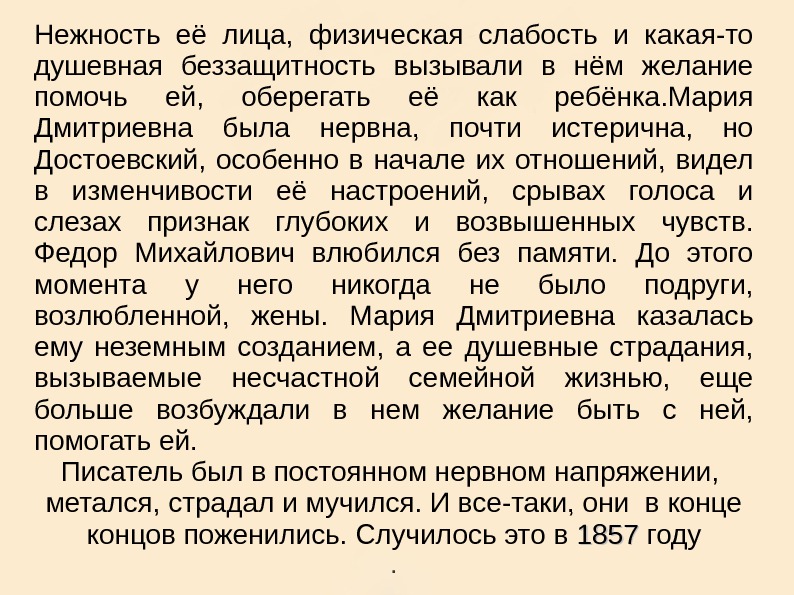 Нежность её лица, физическая слабость и какая-то душевная беззащитность вызывали в нём желание помочь ей, оберегать её как ребёнка.Мария Дмитриевна была нервна, почти истерична, но Достоевский, особенно в начале их отношений, видел в изменчивости её настроений, срывах голоса и слезах признак глубоких и возвышенных чувств. Федор Михайлович влюбился без памяти. До этого момента у него никогда не было подруги, возлюбленной, жены. Мария Дмитриевна казалась ему неземным созданием, а ее душевные страдания, вызываемые несчастной семейной жизнью, еще больше возбуждали в нем желание быть с ней, помогать ей.

Писатель был в постоянном нервном напряжении, метался, страдал и мучился. И все-таки, они в конце концов поженились. Случилось это в 1857 году
.